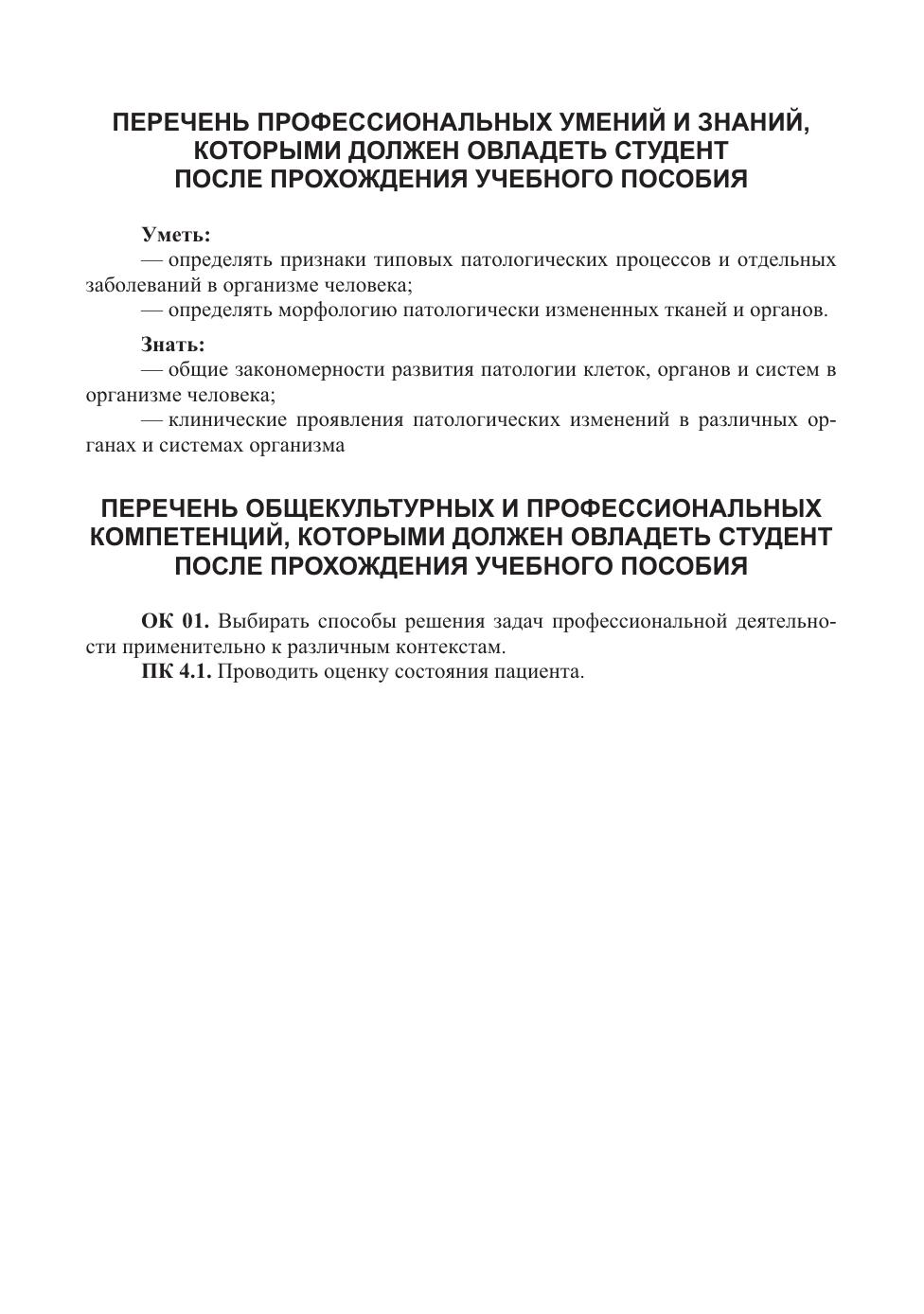 ПЕРЕЧЕНЬ ПРОФЕССИОНАЛЬНЫХ УМЕНИЙ И ЗНАНИЙ, КОТОРЫМИ ДОЛЖЕН ОВЛАДЕТЬ СТУДЕНТ ПОСЛЕ ПРОХОЖДЕНИЯ УЧЕБНОГО ПОСОБИЯ

Уметь:
— определять признаки типовых патологических процессов и отдельных заболеваний в организме человека;
— определять морфологию патологически измененных тканей и органов.

Знать:
— общие закономерности развития патологии клеток, органов и систем в организме человека;
— клинические проявления патологических изменений в различных органах и системах организма

ПЕРЕЧЕНЬ ОБЩЕКУЛЬТУРНЫХ И ПРОФЕССИОНАЛЬНЫХ КОМПЕТЕНЦИЙ, КОТОРЫМИ ДОЛЖЕН ОВЛАДЕТЬ СТУДЕНТ ПОСЛЕ ПРОХОЖДЕНИЯ УЧЕБНОГО ПОСОБИЯ

ОК 01. Выбирать способы решения задач профессиональной деятельности применительно к различным контекстам.
ПК 4.1. Проводить оценку состояния пациента.